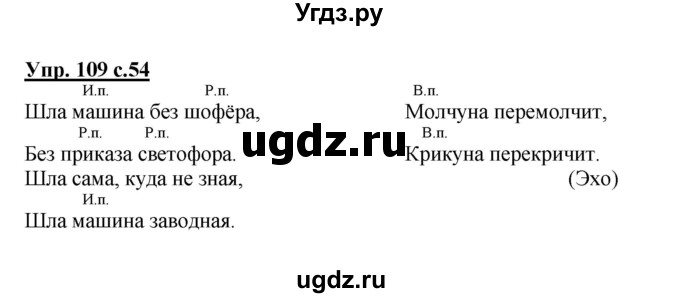 Угдз.ру

Упр. 109 с.54

И.п. Р.п.
Шла машина без шофёра,
Р.п. Р.п.
Без приказа светофора.
Шла сама, куда не зная,
И.п.
Шла машина заводная.

В.п.
Молчуна перемолчит,
В.п.
Крикуна перекричит.
(Эхо)

ugdz.ru

ugdz.ru